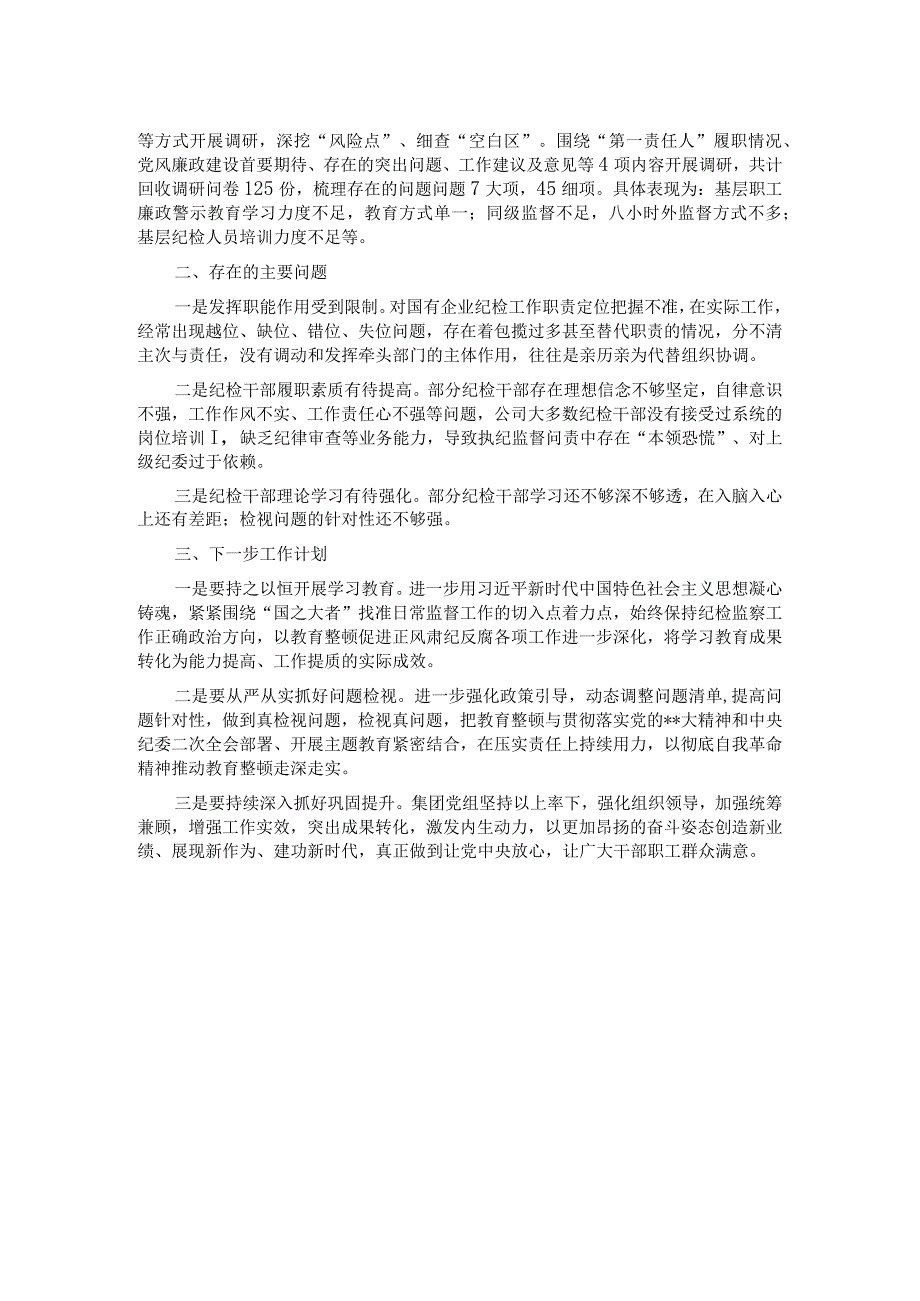 等方式开展调研，深挖“风险点”、细查“空白区”。围绕“第一责任人”履职情况、党风廉政建设首要期待、存在的突出问题、工作建议及意见等4项内容开展调研，共计回收调研问卷125份，梳理存在的问题问题7大项，45细项。具体表现为：基层职工廉政警示教育学习力度不足，教育方式单一；同级监督不足，八小时外监督方式不多；基层纪检人员培训力度不足等。

二、存在的主要问题

一是发挥职能作用受到限制。对国有企业纪检工作职责定位把握不准，在实际工作，经常出现越位、缺位、错位、失位问题，存在着包揽过多甚至替代职责的情况，分不清主次与责任，没有调动和发挥牵头部门的主体作用，往往是亲历亲为代替组织协调。

二是纪检干部履职素质有待提高。部分纪检干部存在理想信念不够坚定，自律意识不强，工作作风不实、工作责任心不强等问题，公司大多数纪检干部没有接受过系统的岗位培训I，缺乏纪律审查等业务能力，导致执纪监督问责中存在“本领恐慌”、对上级纪委过于依赖。

三是纪检干部理论学习有待强化。部分纪检干部学习还不够深不够透，在入脑入心上还有差距；检视问题的针对性还不够强。

三、下一步工作计划

一是要持之以恒开展学习教育。进一步用习近平新时代中国特色社会主义思想凝心铸魂，紧紧围绕“国之大者”找准日常监督工作的切入点着力点，始终保持纪检监察工作正确政治方向，以教育整顿促进正风肃纪反腐各项工作进一步深化，将学习教育成果转化为能力提高、工作提质的实际成效。

二是要从严从实抓好问题检视。进一步强化政策引导，动态调整问题清单，提高问题针对性，做到真检视问题，检视真问题，把教育整顿与贯彻落实党的**大精神和中央纪委二次全会部署、开展主题教育紧密结合，在压实责任上持续用力，以彻底自我革命精神推动教育整顿走深走实。

三是要持续深入抓好巩固提升。集团党组坚持以上率下，强化组织领导，加强统筹兼顾，增强工作实效，突出成果转化，激发内生动力，以更加昂扬的奋斗姿态创造新业绩、展现新作为、建功新时代，真正做到让党中央放心，让广大干部职工群众满意。